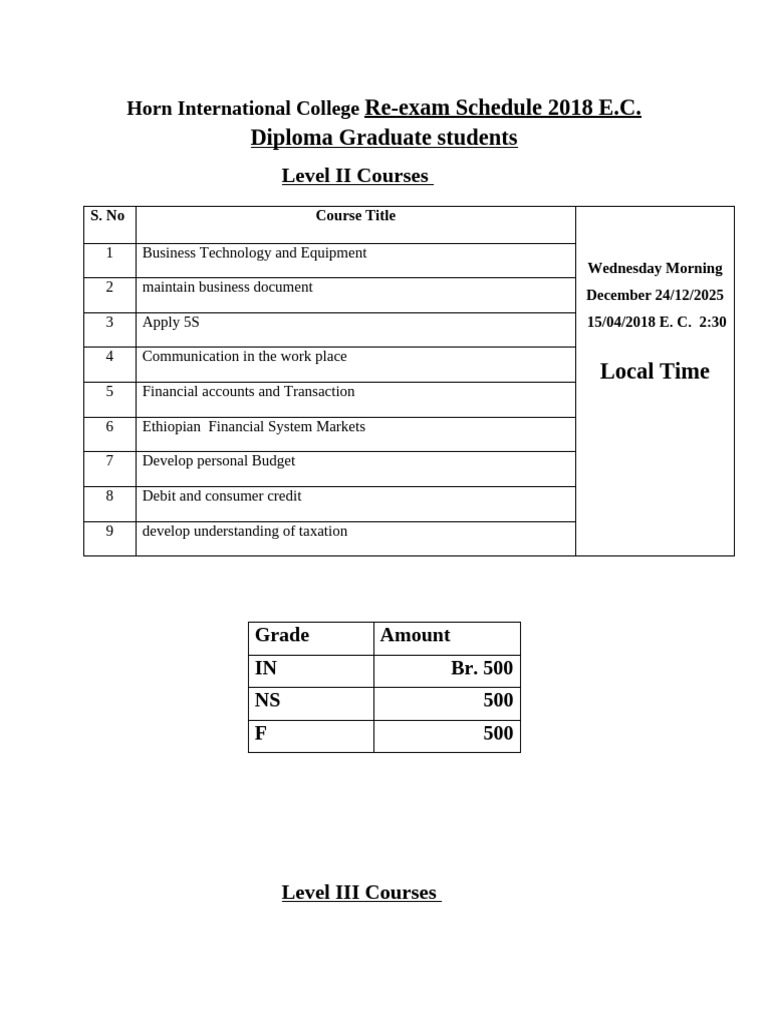 Horn International College Re-exam Schedule 2018 E.C.
Diploma Graduate students

Level II Courses

| S. No | Course Title | |
|---|---|---|
| 1 | Business Technology and Equipment | Wednesday Morning December 24/12/2025 15/04/2018 E. C. 2:30 Local Time |
| 2 | maintain business document | |
| 3 | Apply 5S | |
| 4 | Communication in the work place | |
| 5 | Financial accounts and Transaction | |
| 6 | Ethiopian Financial System Markets | |
| 7 | Develop personal Budget | |
| 8 | Debit and consumer credit | |
| 9 | develop understanding of taxation | |

| Grade | Amount |
|---|---|
| IN | Br. 500 |
| NS | 500 |
| F | 500 |

Level III Courses